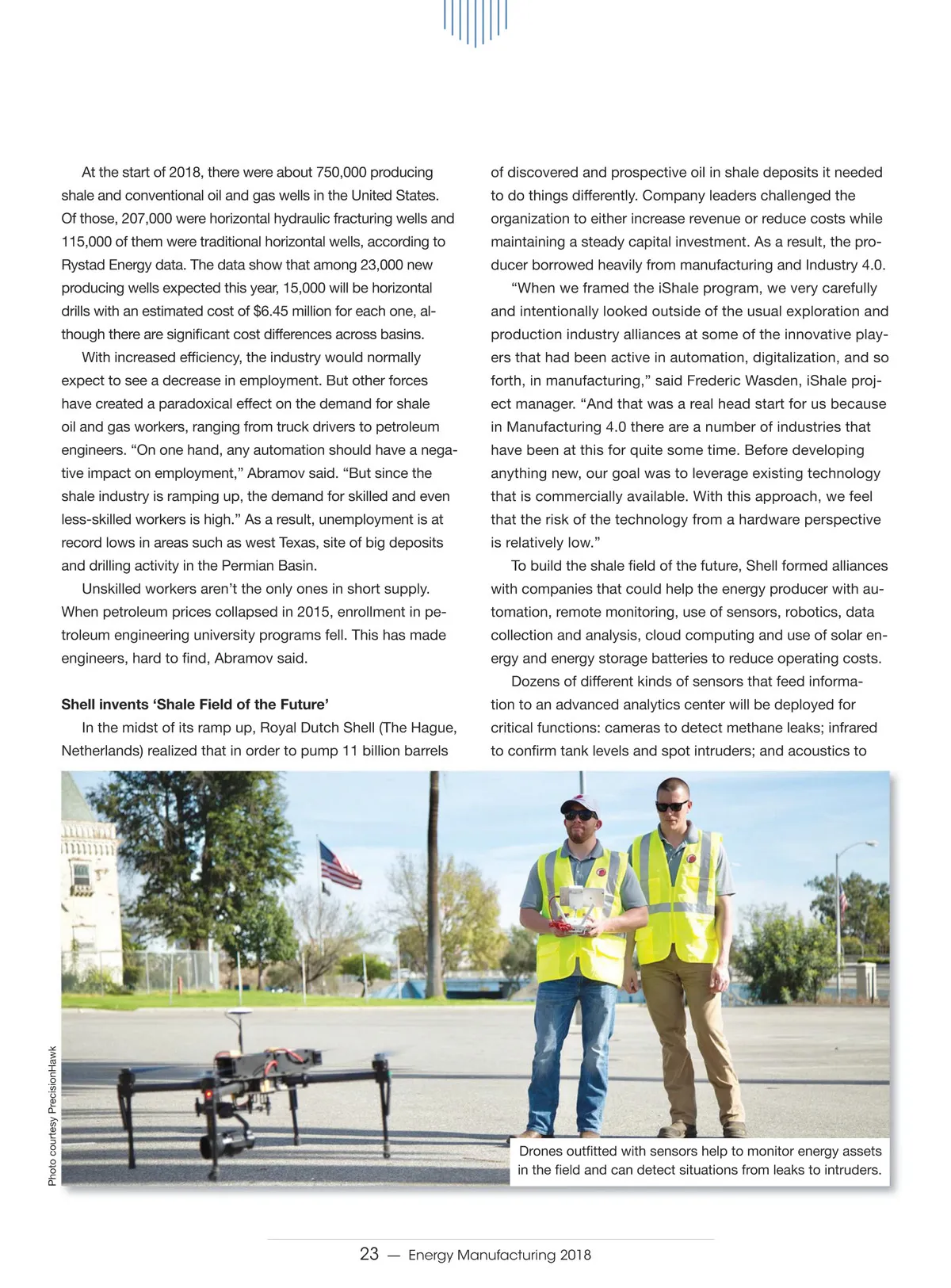 At the start of 2018, there were about 750,000 producing shale and conventional oil and gas wells in the United States. Of those, 207,000 were horizontal hydraulic fracturing wells and 115,000 of them were traditional horizontal wells, according to Rystad Energy data. The data show that among 23,000 new producing wells expected this year, 15,000 will be horizontal drills with an estimated cost of $6.45 million for each one, although there are significant cost differences across basins.

With increased efficiency, the industry would normally expect to see a decrease in employment. But other forces have created a paradoxical effect on the demand for shale oil and gas workers, ranging from truck drivers to petroleum engineers. “On one hand, any automation should have a negative impact on employment,” Abramov said. “But since the shale industry is ramping up, the demand for skilled and even less-skilled workers is high.” As a result, unemployment is at record lows in areas such as west Texas, site of big deposits and drilling activity in the Permian Basin.

Unskilled workers aren’t the only ones in short supply. When petroleum prices collapsed in 2015, enrollment in petroleum engineering university programs fell. This has made engineers, hard to find, Abramov said.

Shell invents ‘Shale Field of the Future’

In the midst of its ramp up, Royal Dutch Shell (The Hague, Netherlands) realized that in order to pump 11 billion barrels of discovered and prospective oil in shale deposits it needed to do things differently. Company leaders challenged the organization to either increase revenue or reduce costs while maintaining a steady capital investment. As a result, the producer borrowed heavily from manufacturing and Industry 4.0.

“When we framed the iShale program, we very carefully and intentionally looked outside of the usual exploration and production industry alliances at some of the innovative players that had been active in automation, digitalization, and so forth, in manufacturing,” said Frederic Wasden, iShale project manager. “And that was a real head start for us because in Manufacturing 4.0 there are a number of industries that have been at this for quite some time. Before developing anything new, our goal was to leverage existing technology that is commercially available. With this approach, we feel that the risk of the technology from a hardware perspective is relatively low.”

To build the shale field of the future, Shell formed alliances with companies that could help the energy producer with automation, remote monitoring, use of sensors, robotics, data collection and analysis, cloud computing and use of solar energy and energy storage batteries to reduce operating costs.

Dozens of different kinds of sensors that feed information to an advanced analytics center will be deployed for critical functions: cameras to detect methane leaks; infrared to confirm tank levels and spot intruders; and acoustics to

Photo courtesy PrecisionHawk

Drones outfitted with sensors help to monitor energy assets in the field and can detect situations from leaks to intruders.

23 — Energy Manufacturing 2018